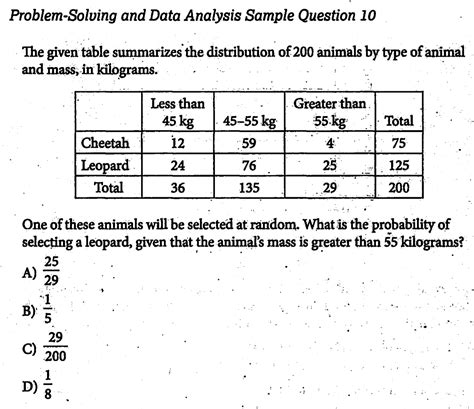 Problem-Solving and Data Analysis Sample Question 10

The given table summarizes the distribution of 200 animals by type of animal and mass, in kilograms.

| | Less than 45 kg | 45–55 kg | Greater than 55 kg | Total |
|---|---|---|---|---|
| Cheetah | 12 | 59 | 4 | 75 |
| Leopard | 24 | 76 | 25 | 125 |
| Total | 36 | 135 | 29 | 200 |

One of these animals will be selected at random. What is the probability of selecting a leopard, given that the animal's mass is greater than 55 kilograms?

A) $\frac{25}{29}$

B) $\frac{1}{5}$

C) $\frac{29}{200}$

D) $\frac{1}{8}$